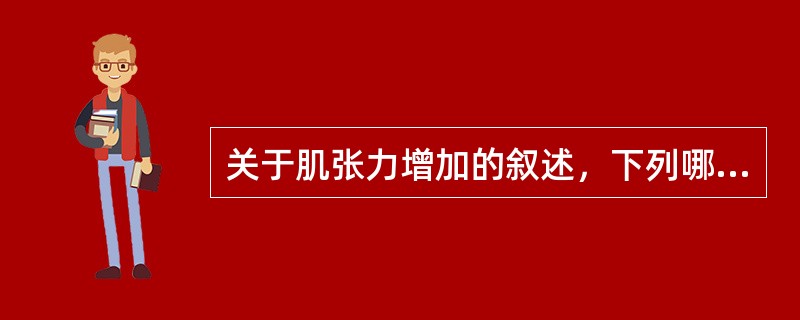 关于肌张力增加的叙述，下列哪...